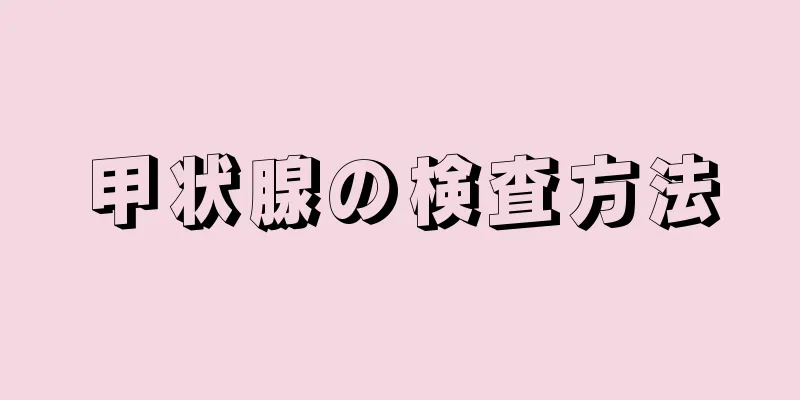 甲状腺の検査方法